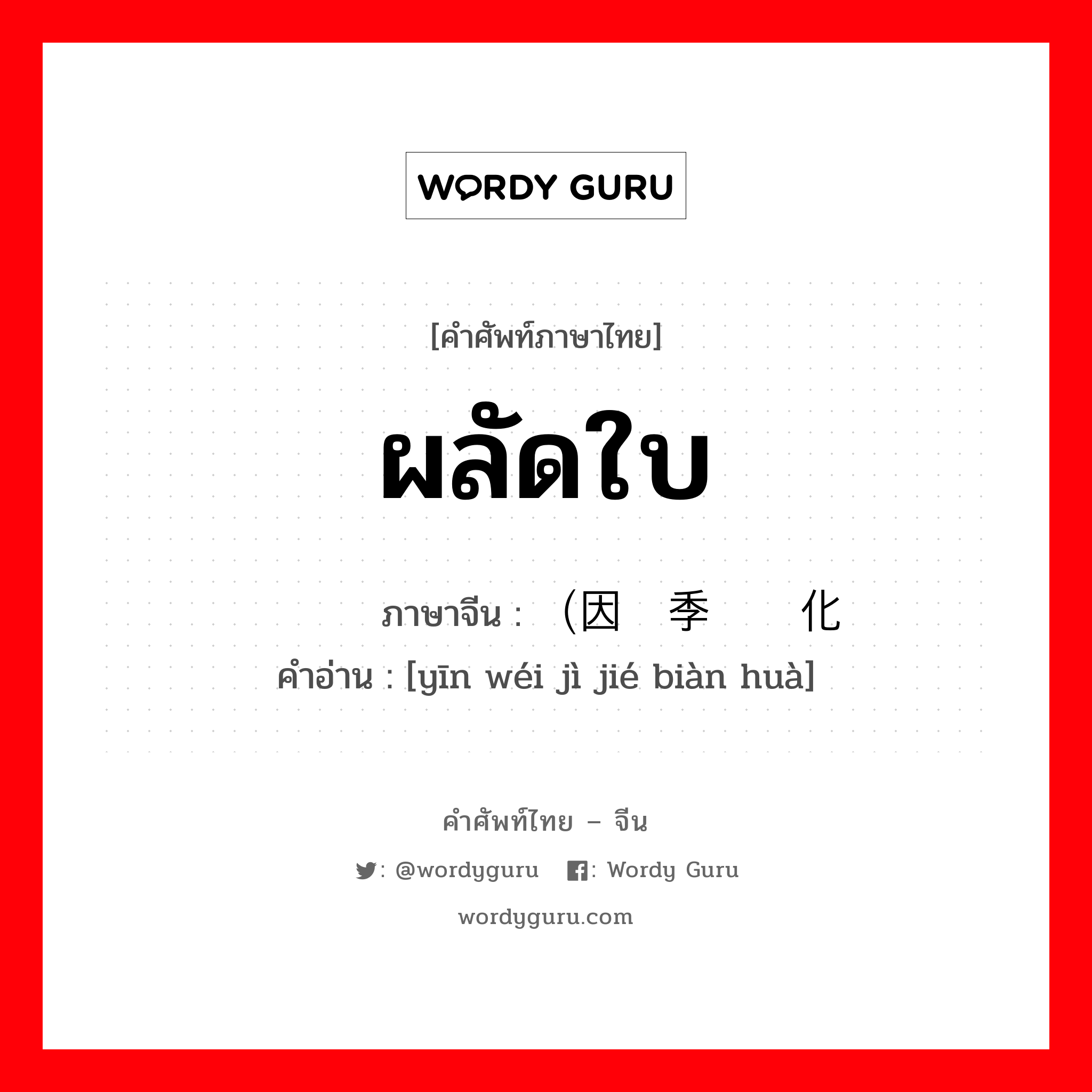 WORDY GURU

[คำศัพท์ภาษาไทย]

ผลัดใบ

ภาษาจีน : （因 季 化

คำอ่าน : [yīn wéi jì jié biàn huà]

คำศัพท์ไทย – จีน

: @wordyguru : Wordy Guru

wordyguru.com